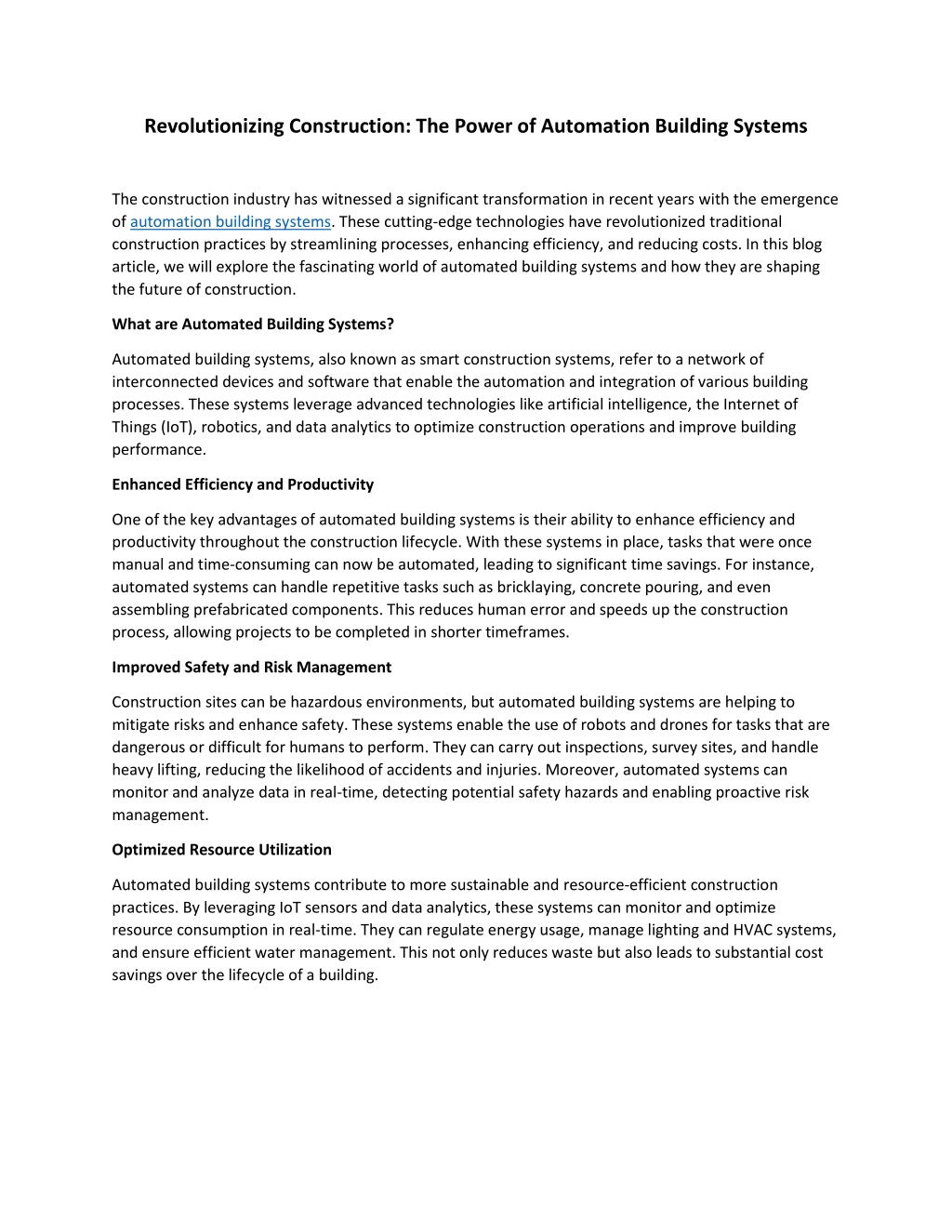 Revolutionizing Construction: The Power of Automation Building Systems

The construction industry has witnessed a significant transformation in recent years with the emergence of automation building systems. These cutting-edge technologies have revolutionized traditional construction practices by streamlining processes, enhancing efficiency, and reducing costs. In this blog article, we will explore the fascinating world of automated building systems and how they are shaping the future of construction.

What are Automated Building Systems?

Automated building systems, also known as smart construction systems, refer to a network of interconnected devices and software that enable the automation and integration of various building processes. These systems leverage advanced technologies like artificial intelligence, the Internet of Things (IoT), robotics, and data analytics to optimize construction operations and improve building performance.

Enhanced Efficiency and Productivity

One of the key advantages of automated building systems is their ability to enhance efficiency and productivity throughout the construction lifecycle. With these systems in place, tasks that were once manual and time-consuming can now be automated, leading to significant time savings. For instance, automated systems can handle repetitive tasks such as bricklaying, concrete pouring, and even assembling prefabricated components. This reduces human error and speeds up the construction process, allowing projects to be completed in shorter timeframes.

Improved Safety and Risk Management

Construction sites can be hazardous environments, but automated building systems are helping to mitigate risks and enhance safety. These systems enable the use of robots and drones for tasks that are dangerous or difficult for humans to perform. They can carry out inspections, survey sites, and handle heavy lifting, reducing the likelihood of accidents and injuries. Moreover, automated systems can monitor and analyze data in real-time, detecting potential safety hazards and enabling proactive risk management.

Optimized Resource Utilization

Automated building systems contribute to more sustainable and resource-efficient construction practices. By leveraging IoT sensors and data analytics, these systems can monitor and optimize resource consumption in real-time. They can regulate energy usage, manage lighting and HVAC systems, and ensure efficient water management. This not only reduces waste but also leads to substantial cost savings over the lifecycle of a building.